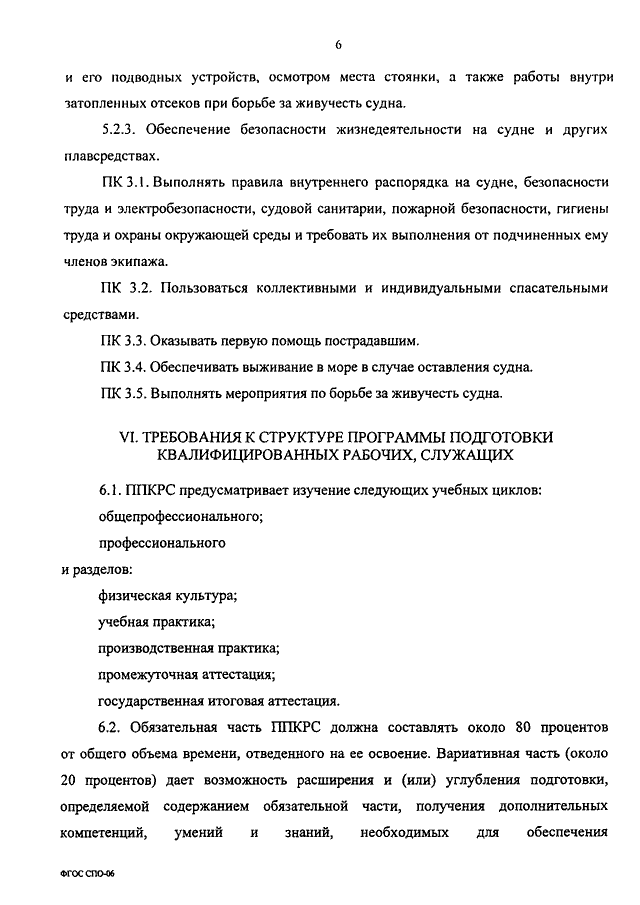 6

и его подводных устройств, осмотром места стоянки, а также работы внутри затопленных отсеков при борьбе за живучесть судна.

5.2.3. Обеспечение безопасности жизнедеятельности на судне и других плавсредствах.

ПК 3.1. Выполнять правила внутреннего распорядка на судне, безопасности труда и электробезопасности, судовой санитарии, пожарной безопасности, гигиены труда и охраны окружающей среды и требовать их выполнения от подчиненных ему членов экипажа.

ПК 3.2. Пользоваться коллективными и индивидуальными спасательными средствами.

ПК 3.3. Оказывать первую помощь пострадавшим.

ПК 3.4. Обеспечивать выживание в море в случае оставления судна.

ПК 3.5. Выполнять мероприятия по борьбе за живучесть судна.

VI. ТРЕБОВАНИЯ К СТРУКТУРЕ ПРОГРАММЫ ПОДГОТОВКИ КВАЛИФИЦИРОВАННЫХ РАБОЧИХ, СЛУЖАЩИХ

6.1. ППКРС предусматривает изучение следующих учебных циклов:

общепрофессионального;

профессионального

и разделов:

физическая культура;

учебная практика;

производственная практика;

промежуточная аттестация;

государственная итоговая аттестация.

6.2. Обязательная часть ППКРС должна составлять около 80 процентов от общего объема времени, отведенного на ее освоение. Вариативная часть (около 20 процентов) дает возможность расширения и (или) углубления подготовки, определяемой содержанием обязательной части, получения дополнительных компетенций, умений и знаний, необходимых для обеспечения

ФГОС СПО-06